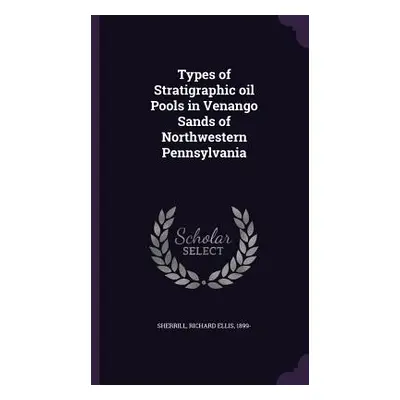 Types of Stratigraphic oil Pools in Venango Sands of Northwestern Pennsylvania

Scholar SELECT

SHERRILL, RICHARD ELLIS, 1899-